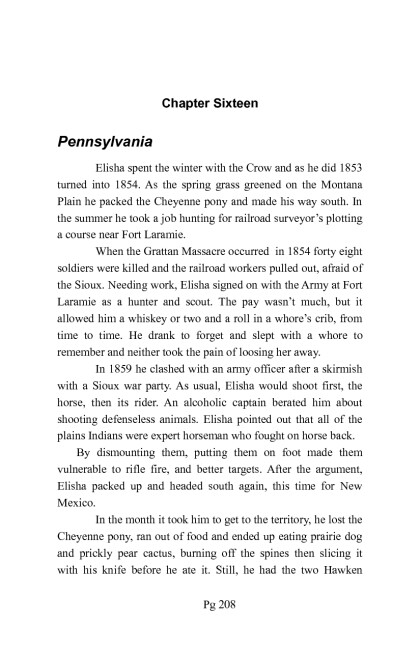 Chapter Sixteen

Pennsylvania

Elisha spent the winter with the Crow and as he did 1853 turned into 1854. As the spring grass greened on the Montana Plain he packed the Cheyenne pony and made his way south. In the summer he took a job hunting for railroad surveyor's plotting a course near Fort Laramie.

When the Grattan Massacre occurred in 1854 forty eight soldiers were killed and the railroad workers pulled out, afraid of the Sioux. Needing work, Elisha signed on with the Army at Fort Laramie as a hunter and scout. The pay wasn't much, but it allowed him a whiskey or two and a roll in a whore's crib, from time to time. He drank to forget and slept with a whore to remember and neither took the pain of loosing her away.

In 1859 he clashed with an army officer after a skirmish with a Sioux war party. As usual, Elisha would shoot first, the horse, then its rider. An alcoholic captain berated him about shooting defenseless animals. Elisha pointed out that all of the plains Indians were expert horseman who fought on horse back.

By dismounting them, putting them on foot made them vulnerable to rifle fire, and better targets. After the argument, Elisha packed up and headed south again, this time for New Mexico.

In the month it took him to get to the territory, he lost the Cheyenne pony, ran out of food and ended up eating prairie dog and prickly pear cactus, burning off the spines then slicing it with his knife before he ate it. Still, he had the two Hawken

Pg 208